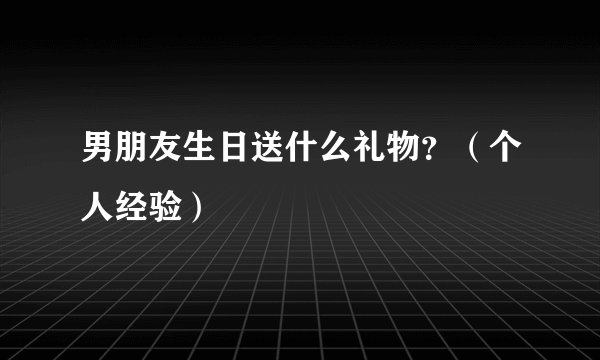 男朋友生日送什么礼物？（个人经验）